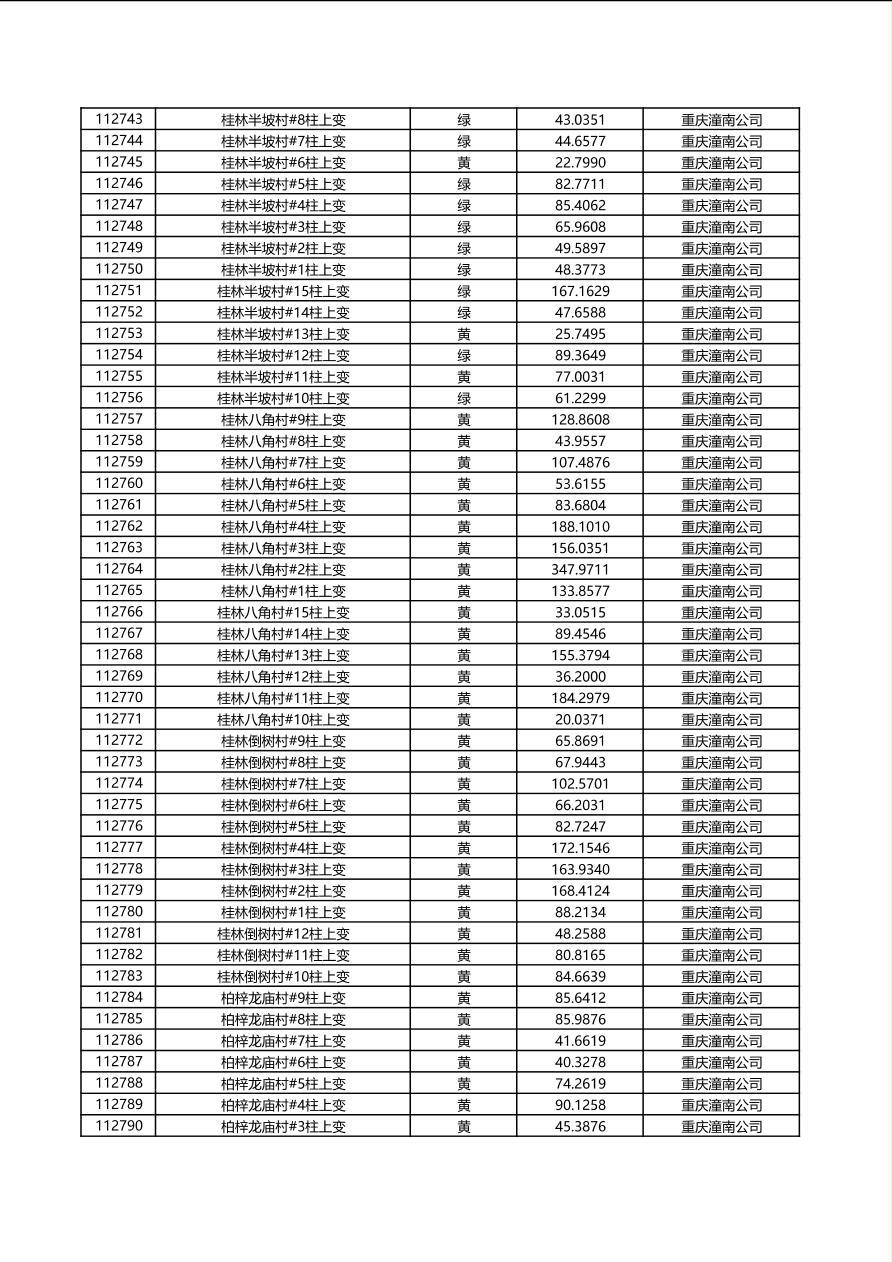 | 112743 | 桂林半坡村#8柱上变 | 绿 | 43.0351 | 重庆潼南公司 |
|---|---|---|---|---|
| 112744 | 桂林半坡村#7柱上变 | 绿 | 44.6577 | 重庆潼南公司 |
| 112745 | 桂林半坡村#6柱上变 | 黄 | 22.7990 | 重庆潼南公司 |
| 112746 | 桂林半坡村#5柱上变 | 绿 | 82.7711 | 重庆潼南公司 |
| 112747 | 桂林半坡村#4柱上变 | 绿 | 85.4062 | 重庆潼南公司 |
| 112748 | 桂林半坡村#3柱上变 | 绿 | 65.9608 | 重庆潼南公司 |
| 112749 | 桂林半坡村#2柱上变 | 绿 | 49.5897 | 重庆潼南公司 |
| 112750 | 桂林半坡村#1柱上变 | 绿 | 48.3773 | 重庆潼南公司 |
| 112751 | 桂林半坡村#15柱上变 | 绿 | 167.1629 | 重庆潼南公司 |
| 112752 | 桂林半坡村#14柱上变 | 绿 | 47.6588 | 重庆潼南公司 |
| 112753 | 桂林半坡村#13柱上变 | 黄 | 25.7495 | 重庆潼南公司 |
| 112754 | 桂林半坡村#12柱上变 | 绿 | 89.3649 | 重庆潼南公司 |
| 112755 | 桂林半坡村#11柱上变 | 黄 | 77.0031 | 重庆潼南公司 |
| 112756 | 桂林半坡村#10柱上变 | 绿 | 61.2299 | 重庆潼南公司 |
| 112757 | 桂林八角村#9柱上变 | 黄 | 128.8608 | 重庆潼南公司 |
| 112758 | 桂林八角村#8柱上变 | 黄 | 43.9557 | 重庆潼南公司 |
| 112759 | 桂林八角村#7柱上变 | 黄 | 107.4876 | 重庆潼南公司 |
| 112760 | 桂林八角村#6柱上变 | 黄 | 53.6155 | 重庆潼南公司 |
| 112761 | 桂林八角村#5柱上变 | 黄 | 83.6804 | 重庆潼南公司 |
| 112762 | 桂林八角村#4柱上变 | 黄 | 188.1010 | 重庆潼南公司 |
| 112763 | 桂林八角村#3柱上变 | 黄 | 156.0351 | 重庆潼南公司 |
| 112764 | 桂林八角村#2柱上变 | 黄 | 347.9711 | 重庆潼南公司 |
| 112765 | 桂林八角村#1柱上变 | 黄 | 133.8577 | 重庆潼南公司 |
| 112766 | 桂林八角村#15柱上变 | 黄 | 33.0515 | 重庆潼南公司 |
| 112767 | 桂林八角村#14柱上变 | 黄 | 89.4546 | 重庆潼南公司 |
| 112768 | 桂林八角村#13柱上变 | 黄 | 155.3794 | 重庆潼南公司 |
| 112769 | 桂林八角村#12柱上变 | 黄 | 36.2000 | 重庆潼南公司 |
| 112770 | 桂林八角村#11柱上变 | 黄 | 184.2979 | 重庆潼南公司 |
| 112771 | 桂林八角村#10柱上变 | 黄 | 20.0371 | 重庆潼南公司 |
| 112772 | 桂林倒树村#9柱上变 | 黄 | 65.8691 | 重庆潼南公司 |
| 112773 | 桂林倒树村#8柱上变 | 黄 | 67.9443 | 重庆潼南公司 |
| 112774 | 桂林倒树村#7柱上变 | 黄 | 102.5701 | 重庆潼南公司 |
| 112775 | 桂林倒树村#6柱上变 | 黄 | 66.2031 | 重庆潼南公司 |
| 112776 | 桂林倒树村#5柱上变 | 黄 | 82.7247 | 重庆潼南公司 |
| 112777 | 桂林倒树村#4柱上变 | 黄 | 172.1546 | 重庆潼南公司 |
| 112778 | 桂林倒树村#3柱上变 | 黄 | 163.9340 | 重庆潼南公司 |
| 112779 | 桂林倒树村#2柱上变 | 黄 | 168.4124 | 重庆潼南公司 |
| 112780 | 桂林倒树村#1柱上变 | 黄 | 88.2134 | 重庆潼南公司 |
| 112781 | 桂林倒树村#12柱上变 | 黄 | 48.2588 | 重庆潼南公司 |
| 112782 | 桂林倒树村#11柱上变 | 黄 | 80.8165 | 重庆潼南公司 |
| 112783 | 桂林倒树村#10柱上变 | 黄 | 84.6639 | 重庆潼南公司 |
| 112784 | 柏梓龙庙村#9柱上变 | 黄 | 85.6412 | 重庆潼南公司 |
| 112785 | 柏梓龙庙村#8柱上变 | 黄 | 85.9876 | 重庆潼南公司 |
| 112786 | 柏梓龙庙村#7柱上变 | 黄 | 41.6619 | 重庆潼南公司 |
| 112787 | 柏梓龙庙村#6柱上变 | 黄 | 40.3278 | 重庆潼南公司 |
| 112788 | 柏梓龙庙村#5柱上变 | 黄 | 74.2619 | 重庆潼南公司 |
| 112789 | 柏梓龙庙村#4柱上变 | 黄 | 90.1258 | 重庆潼南公司 |
| 112790 | 柏梓龙庙村#3柱上变 | 黄 | 45.3876 | 重庆潼南公司 |